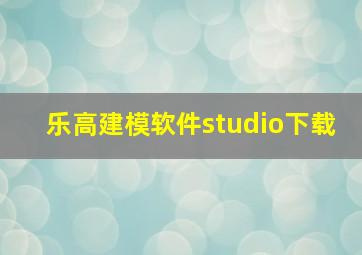 乐高建模软件studio下载